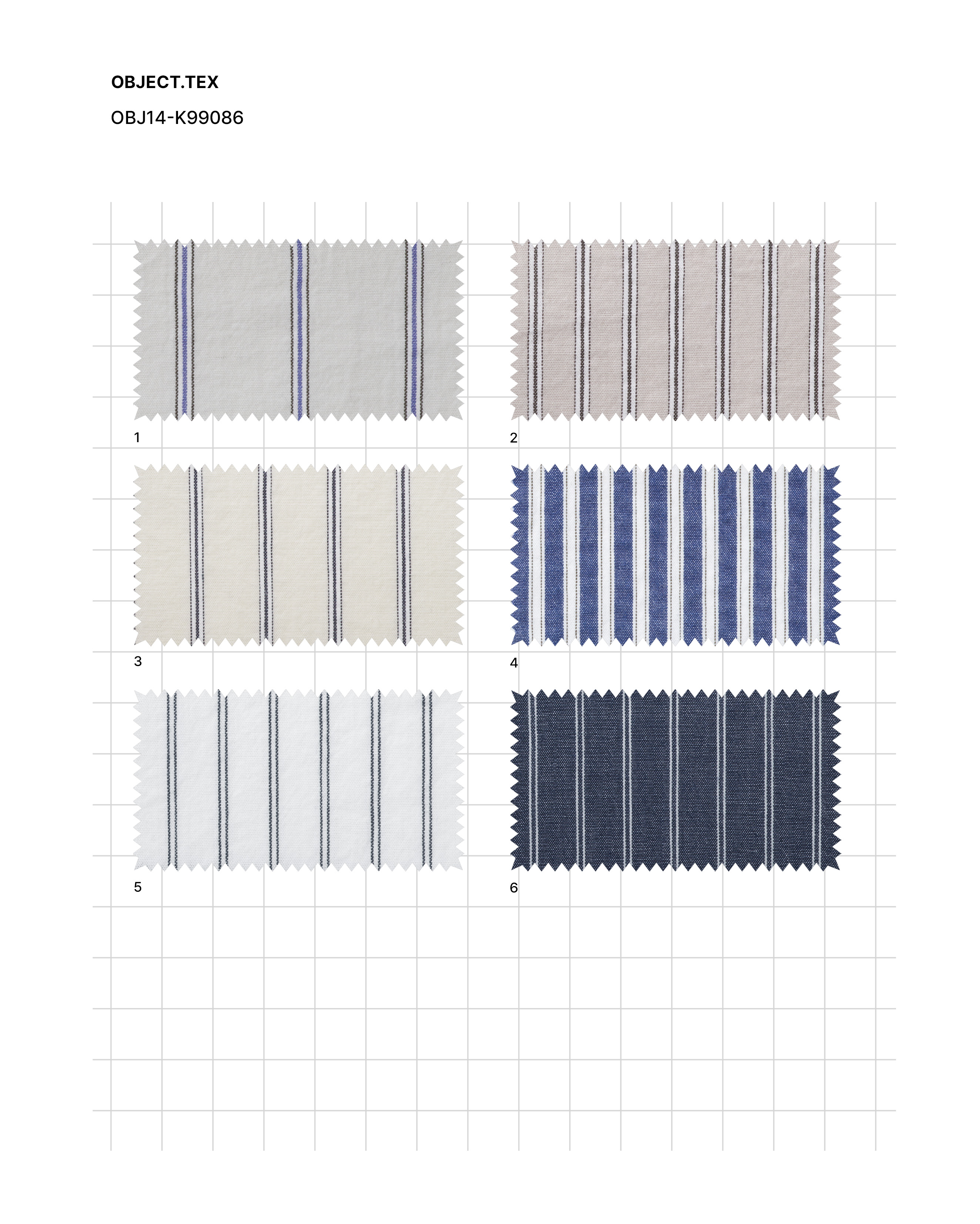 OBJECT.TEX

OBJ14-K99086

1

2

3

4

5

6